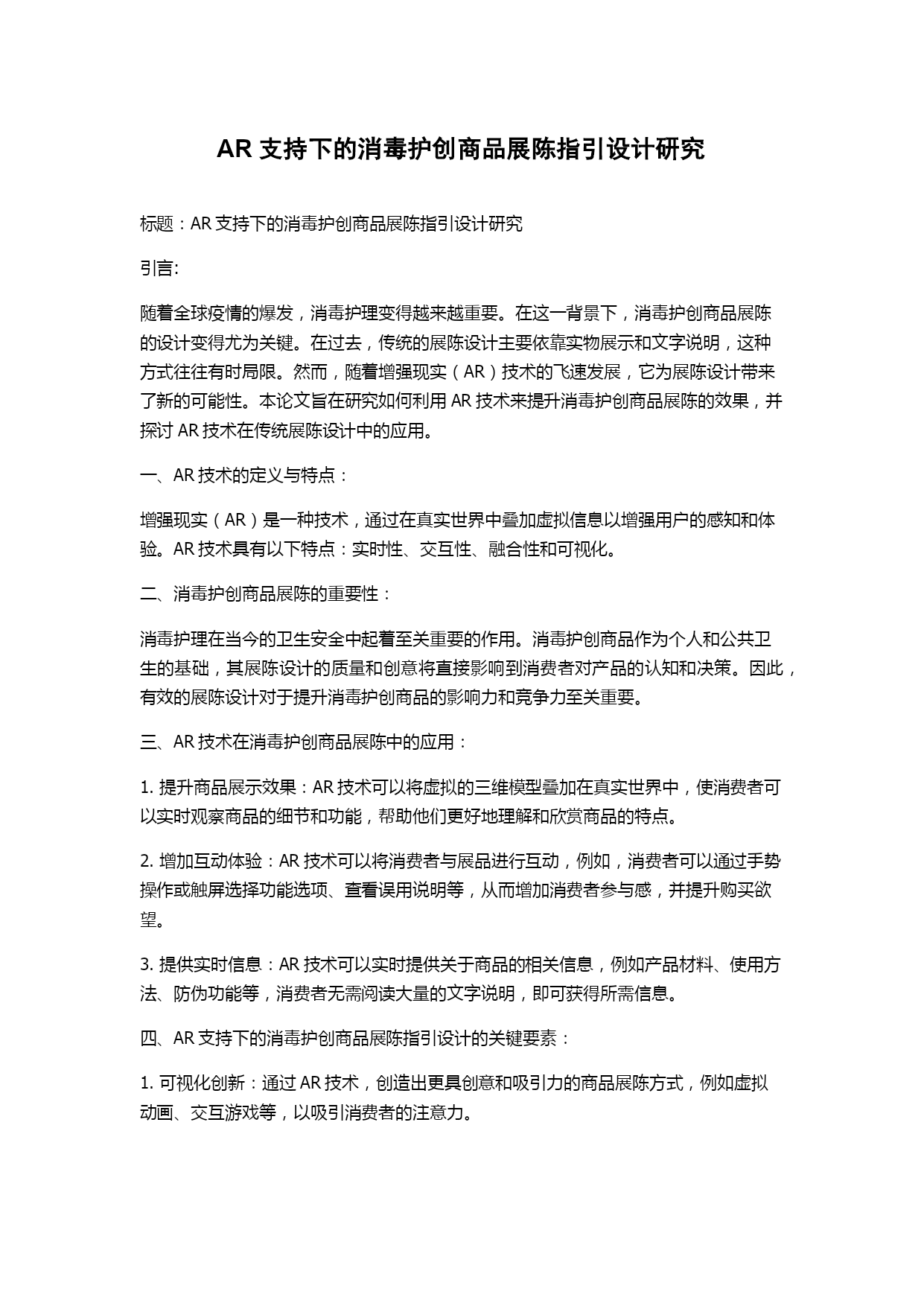 AR 支持下的消毒护创商品展陈指引设计研究

标题：AR 支持下的消毒护创商品展陈指引设计研究

引言:

随着全球疫情的爆发，消毒护理变得越来越重要。在这一背景下，消毒护创商品展陈的设计变得尤为关键。在过去，传统的展陈设计主要依靠实物展示和文字说明，这种方式往往有时局限。然而，随着增强现实（AR）技术的飞速发展，它为展陈设计带来了新的可能性。本论文旨在研究如何利用 AR 技术来提升消毒护创商品展陈的效果，并探讨 AR 技术在传统展陈设计中的应用。

一、AR 技术的定义与特点：

增强现实（AR）是一种技术，通过在真实世界中叠加虚拟信息以增强用户的感知和体验。AR 技术具有以下特点：实时性、交互性、融合性和可视化。

二、消毒护创商品展陈的重要性：

消毒护理在当今的卫生安全中起着至关重要的作用。消毒护创商品作为个人和公共卫生的基础，其展陈设计的质量和创意将直接影响到消费者对产品的认知和决策。因此，有效的展陈设计对于提升消毒护创商品的影响力和竞争力至关重要。

三、AR 技术在消毒护创商品展陈中的应用：

1. 提升商品展示效果：AR 技术可以将虚拟的三维模型叠加在真实世界中，使消费者可以实时观察商品的细节和功能，帮助他们更好地理解和欣赏商品的特点。

2. 增加互动体验：AR 技术可以将消费者与展品进行互动，例如，消费者可以通过手势操作或触屏选择功能选项、查看误用说明等，从而增加消费者参与感，并提升购买欲望。

3. 提供实时信息：AR 技术可以实时提供关于商品的相关信息，例如产品材料、使用方法、防伪功能等，消费者无需阅读大量的文字说明，即可获得所需信息。

四、AR 支持下的消毒护创商品展陈指引设计的关键要素：

1. 可视化创新：通过 AR 技术，创造出更具创意和吸引力的商品展陈方式，例如虚拟动画、交互游戏等，以吸引消费者的注意力。